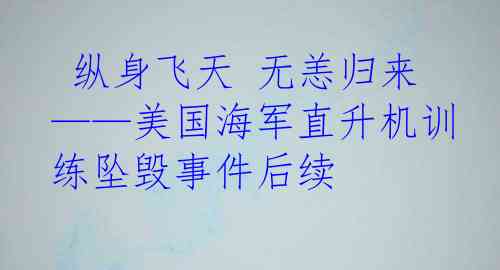 纵身飞天 无恙归来
——美国海军直升机训练坠毁事件后续